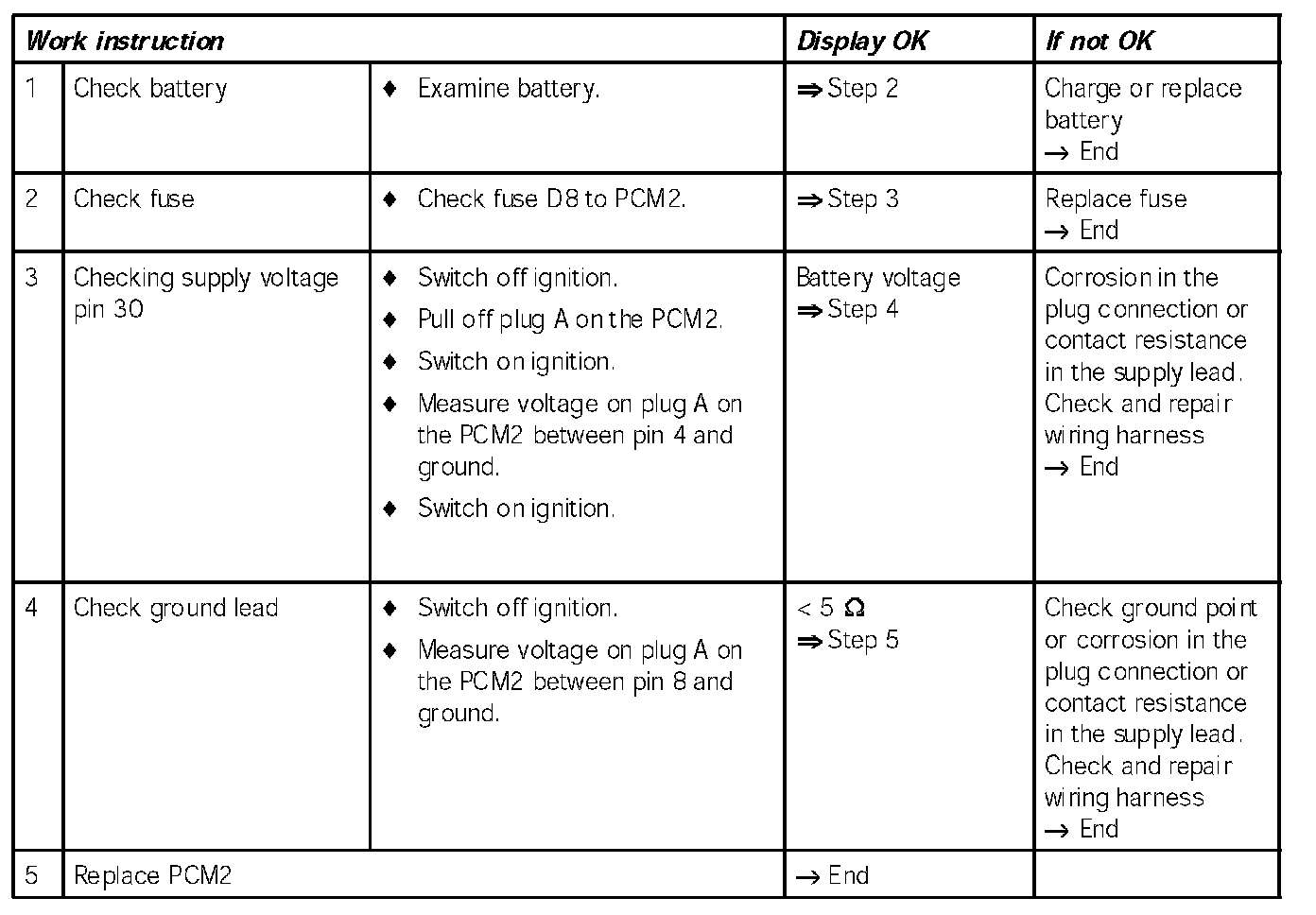 | Work instruction | | | Display OK | If not OK |
|---|---|---|---|---|
| 1 | Check battery | ♦ Examine battery. | ⇒ Step 2 | Charge or replace battery → End |
| 2 | Check fuse | ♦ Check fuse D8 to PCM2. | ⇒ Step 3 | Replace fuse → End |
| 3 | Checking supply voltage pin 30 | ♦ Switch off ignition. ♦ Pull off plug A on the PCM2. ♦ Switch on ignition. ♦ Measure voltage on plug A on the PCM2 between pin 4 and ground. ♦ Switch on ignition. | Battery voltage ⇒ Step 4 | Corrosion in the plug connection or contact resistance in the supply lead. Check and repair wiring harness → End |
| 4 | Check ground lead | ♦ Switch off ignition. ♦ Measure voltage on plug A on the PCM2 between pin 8 and ground. | < 5 Ω ⇒ Step 5 | Check ground point or corrosion in the plug connection or contact resistance in the supply lead. Check and repair wiring harness → End |
| 5 | Replace PCM2 | | → End | |